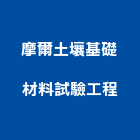 摩爾土壤基礎
材料試驗工程